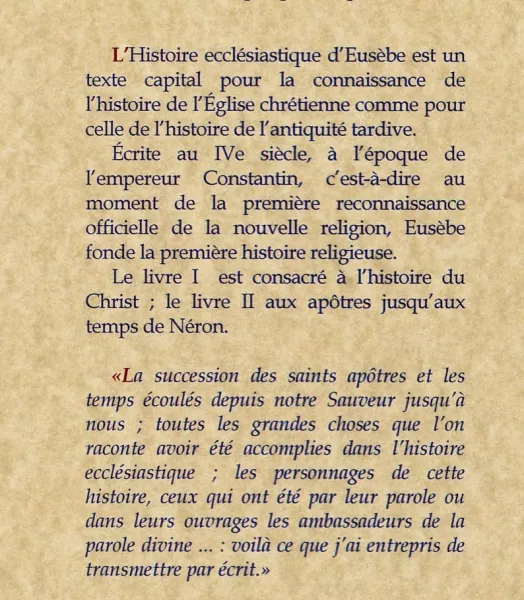 L'Histoire ecclésiastique d'Eusèbe est un texte capital pour la connaissance de l'histoire de l'Église chrétienne comme pour celle de l'histoire de l'antiquité tardive.

Écrite au IVe siècle, à l'époque de l'empereur Constantin, c'est-à-dire au moment de la première reconnaissance officielle de la nouvelle religion, Eusèbe fonde la première histoire religieuse.

Le livre I est consacré à l'histoire du Christ ; le livre II aux apôtres jusqu'aux temps de Néron.

«La succession des saints apôtres et les temps écoulés depuis notre Sauveur jusqu'à nous ; toutes les grandes choses que l'on raconte avoir été accomplies dans l'histoire ecclésiastique ; les personnages de cette histoire, ceux qui ont été par leur parole ou dans leurs ouvrages les ambassadeurs de la parole divine ... : voilà ce que j'ai entrepris de transmettre par écrit.»